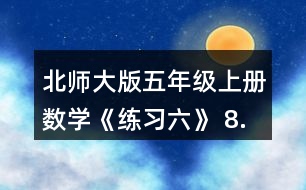 北师大版五年级上册数学《练习六》8.